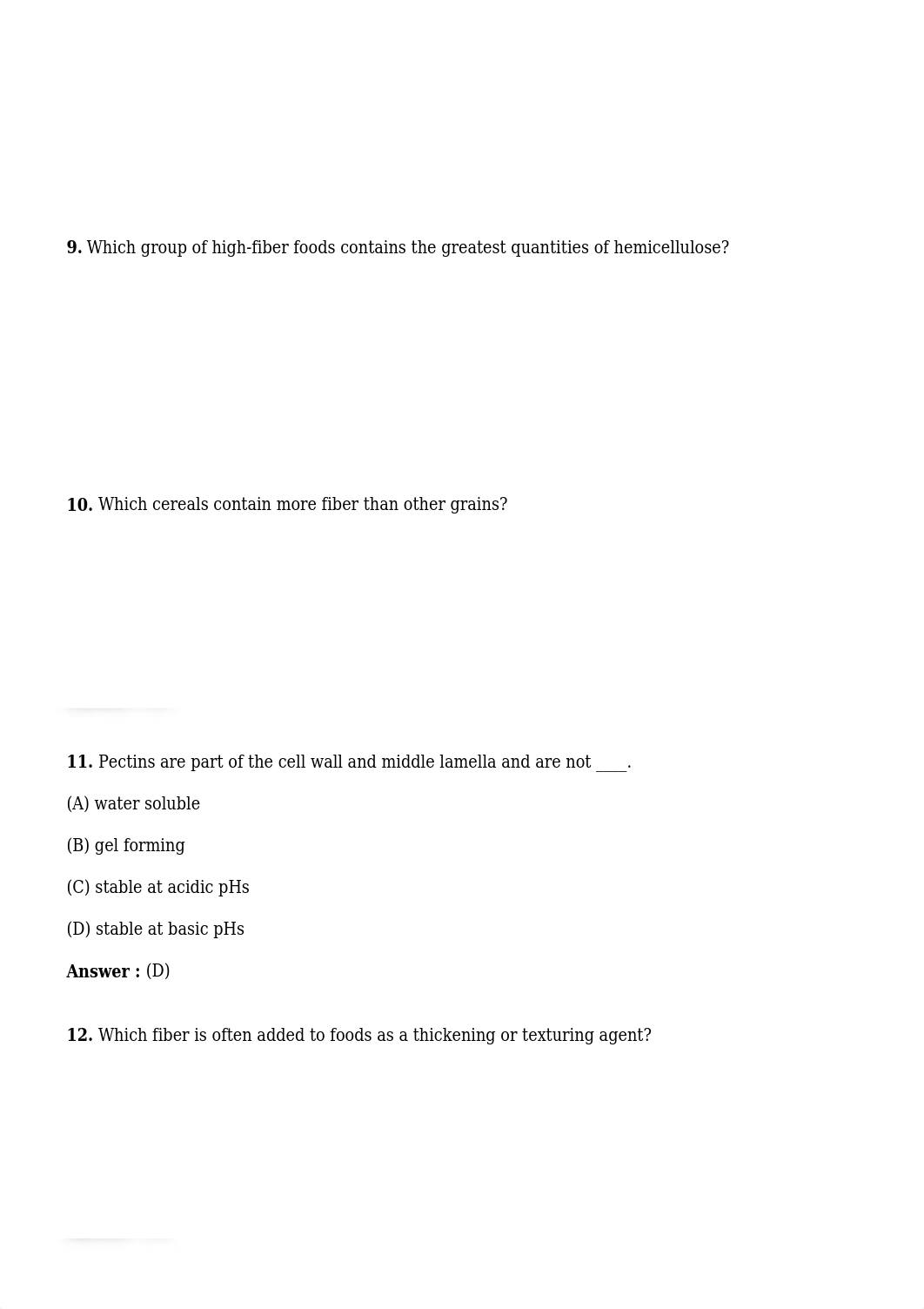 **9.** Which group of high-fiber foods contains the greatest quantities of hemicellulose?

**10.** Which cereals contain more fiber than other grains?

**11.** Pectins are part of the cell wall and middle lamella and are not ____.

(A) water soluble

(B) gel forming

(C) stable at acidic pHs

(D) stable at basic pHs

**Answer :** (D)

**12.** Which fiber is often added to foods as a thickening or texturing agent?